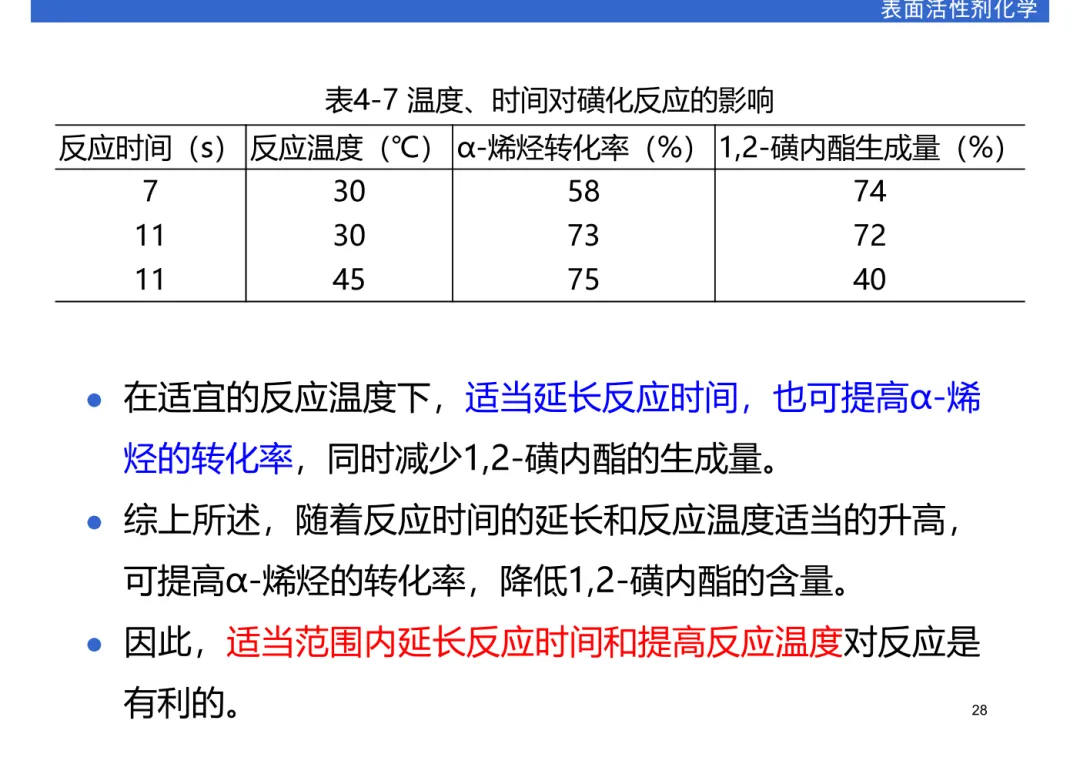 表面活性剂化学

表4-7 温度、时间对磺化反应的影响

| 反应时间（s） | 反应温度（℃） | α-烯烃转化率（%） | 1,2-磺内酯生成量（%） |
|---|---|---|---|
| 7 | 30 | 58 | 74 |
| 11 | 30 | 73 | 72 |
| 11 | 45 | 75 | 40 |

• 在适宜的反应温度下，适当延长反应时间，也可提高α-烯烃的转化率，同时减少1,2-磺内酯的生成量。

• 综上所述，随着反应时间的延长和反应温度适当的升高，可提高α-烯烃的转化率，降低1,2-磺内酯的含量。

• 因此，适当范围内延长反应时间和提高反应温度对反应是有利的。

28